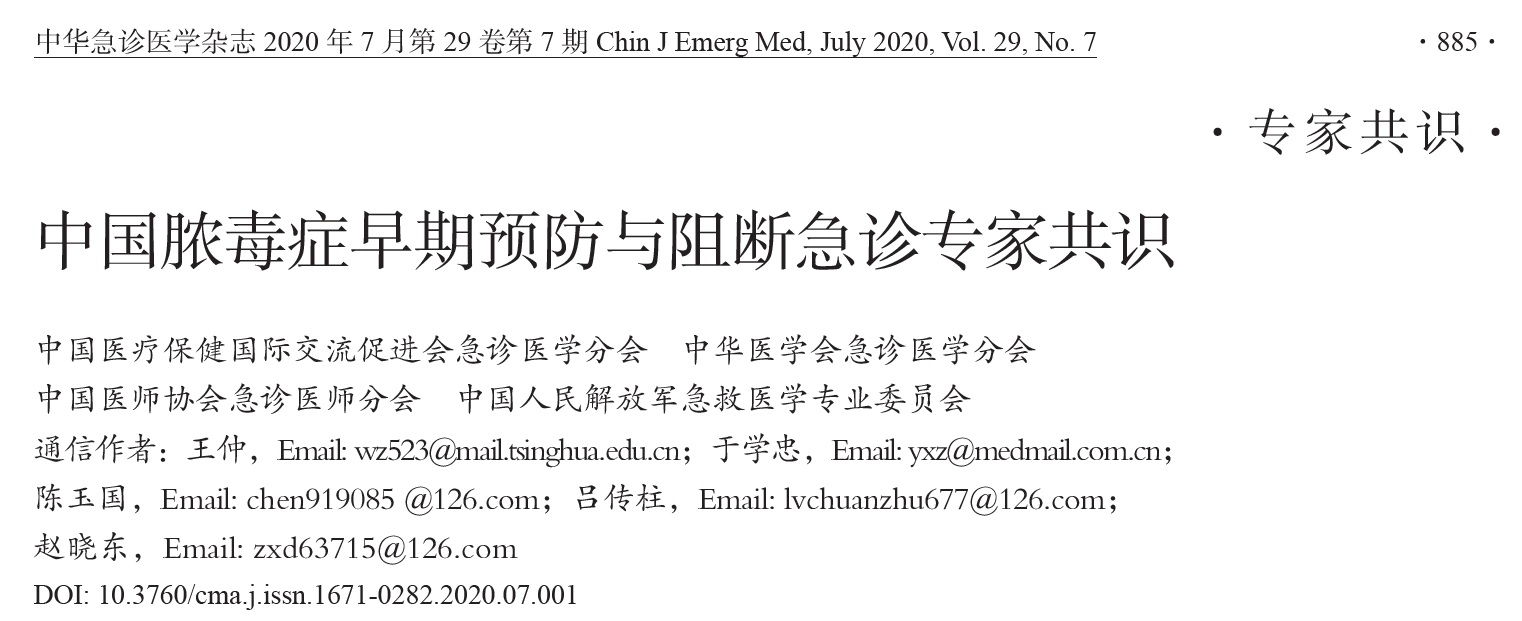 中华急诊医学杂志 2020 年 7 月第 29 卷第 7 期 Chin J Emerg Med, July 2020, Vol. 29, No. 7

· 885 ·

· 专家共识 ·

中国脓毒症早期预防与阻断急诊专家共识

中国医疗保健国际交流促进会急诊医学分会　中华医学会急诊医学分会
中国医师协会急诊医师分会　中国人民解放军急救医学专业委员会
通信作者：王仲，Email: wz523@mail.tsinghua.edu.cn；于学忠，Email: yxz@medmail.com.cn；
陈玉国，Email: chen919085 @126.com；吕传柱，Email: lvchuanzhu677@126.com；
赵晓东，Email: zxd63715@126.com
DOI: 10.3760/cma.j.issn.1671-0282.2020.07.001